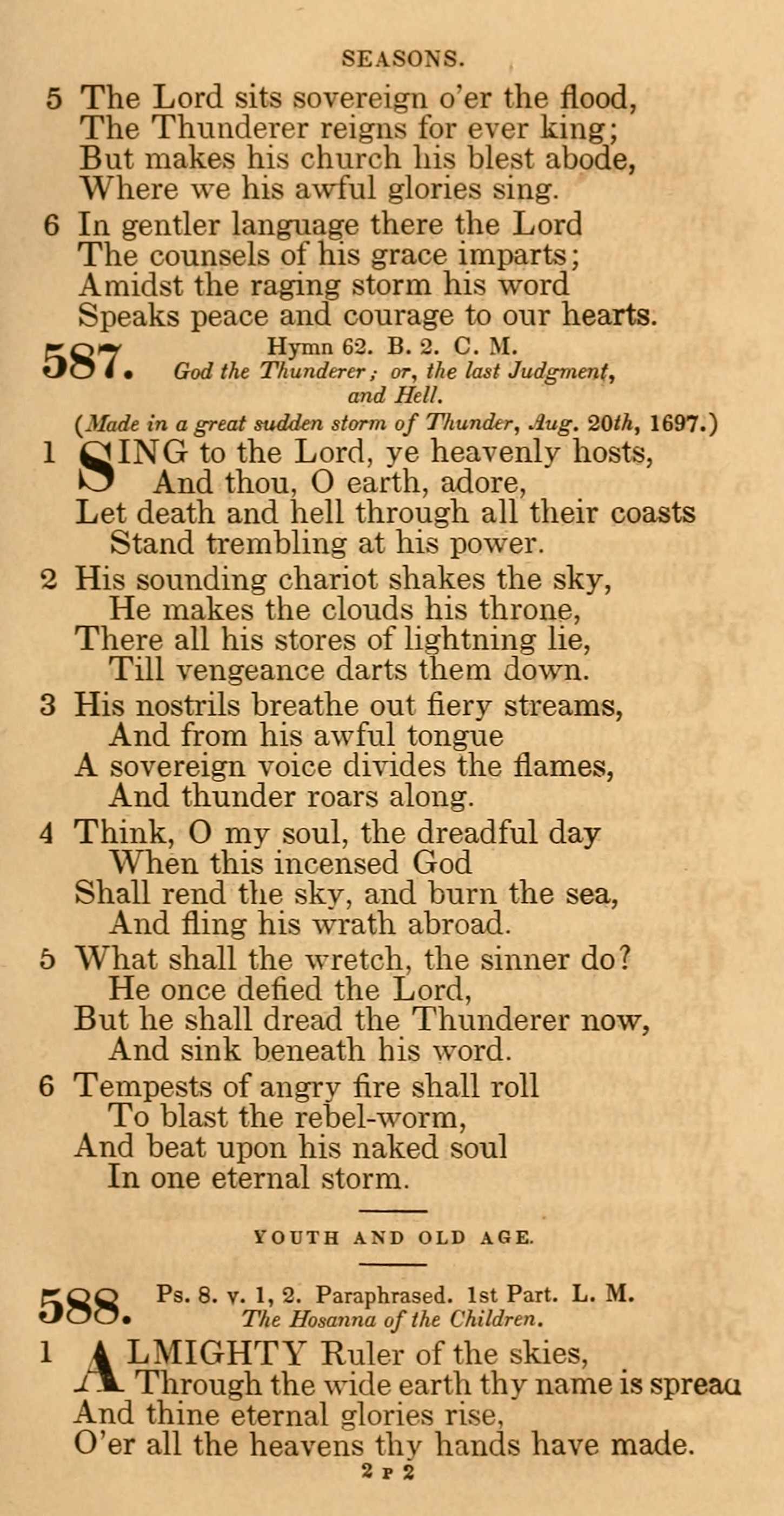 SEASONS.

5 The Lord sits sovereign o'er the flood,
The Thunderer reigns for ever king;
But makes his church his blest abode,
Where we his awful glories sing.

6 In gentler language there the Lord
The counsels of his grace imparts;
Amidst the raging storm his word
Speaks peace and courage to our hearts.

587. Hymn 62. B. 2. C. M.
God the Thunderer; or, the last Judgment, and Hell.
(Made in a great sudden storm of Thunder, Aug. 20th, 1697.)

1 SING to the Lord, ye heavenly hosts,
And thou, O earth, adore,
Let death and hell through all their coasts
Stand trembling at his power.

2 His sounding chariot shakes the sky,
He makes the clouds his throne,
There all his stores of lightning lie,
Till vengeance darts them down.

3 His nostrils breathe out fiery streams,
And from his awful tongue
A sovereign voice divides the flames,
And thunder roars along.

4 Think, O my soul, the dreadful day
When this incensed God
Shall rend the sky, and burn the sea,
And fling his wrath abroad.

5 What shall the wretch, the sinner do?
He once defied the Lord,
But he shall dread the Thunderer now,
And sink beneath his word.

6 Tempests of angry fire shall roll
To blast the rebel-worm,
And beat upon his naked soul
In one eternal storm.

YOUTH AND OLD AGE.

588. Ps. 8. v. 1, 2. Paraphrased. 1st Part. L. M.
The Hosanna of the Children.

1 ALMIGHTY Ruler of the skies,
Through the wide earth thy name is spreaa
And thine eternal glories rise,
O'er all the heavens thy hands have made.

2 P 2